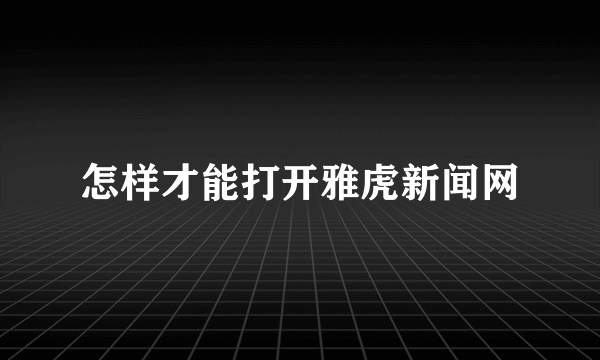 怎样才能打开雅虎新闻网